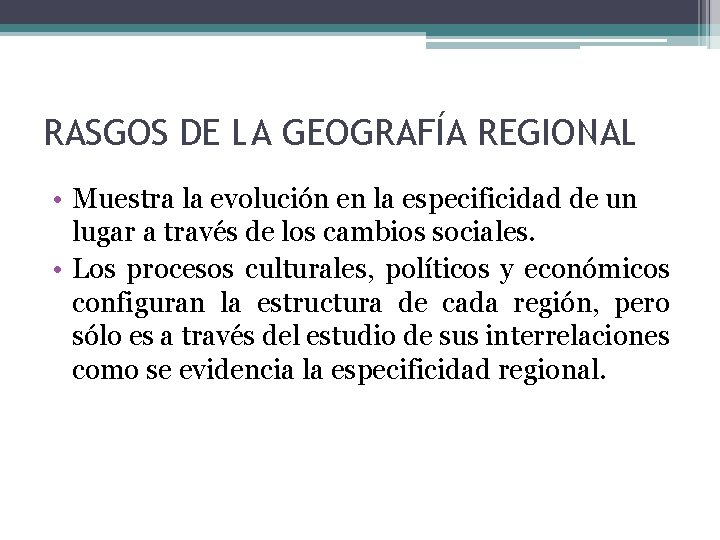 RASGOS DE LA GEOGRAFÍA REGIONAL

• Muestra la evolución en la especificidad de un lugar a través de los cambios sociales.
• Los procesos culturales, políticos y económicos configuran la estructura de cada región, pero sólo es a través del estudio de sus interrelaciones como se evidencia la especificidad regional.